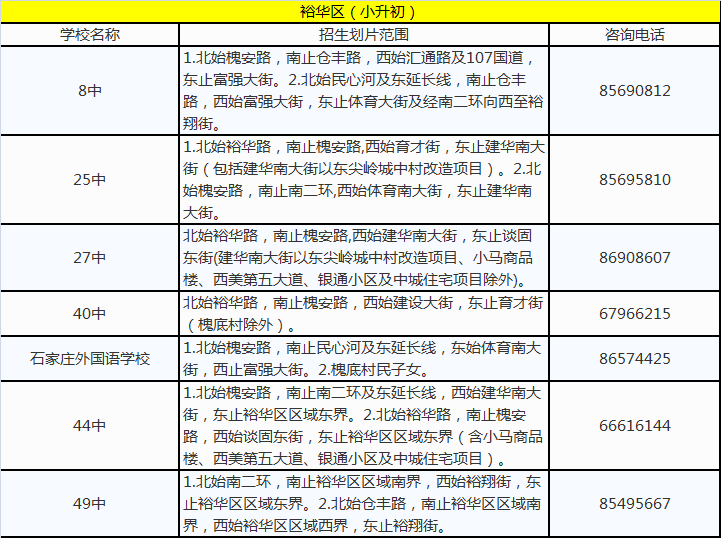 裕华区（小升初）

| 学校名称 | 招生划片范围 | 咨询电话 |
|---|---|---|
| 8中 | 1.北始槐安路，南止仓丰路，西始汇通路及107国道，东止富强大街。2.北始民心河及东延长线，南止仓丰路，西始富强大街，东止体育大街及经南二环向西至裕翔街。 | 85690812 |
| 25中 | 1.北始裕华路，南止槐安路,西始育才街，东止建华南大街（包括建华南大街以东尖岭城中村改造项目）。2.北始槐安路，南止南二环,西始体育南大街，东止建华南大街。 | 85695810 |
| 27中 | 北始裕华路，南止槐安路,西始建华南大街，东止谈固东街(建华南大街以东尖岭城中村改造项目、小马商品楼、西美第五大道、银通小区及中城住宅项目除外)。 | 86908607 |
| 40中 | 北始裕华路，南止槐安路，西始建设大街，东止育才街（槐底村除外）。 | 67966215 |
| 石家庄外国语学校 | 1.北始槐安路，南止民心河及东延长线，东始体育南大街，西止富强大街。2.槐底村民子女。 | 86574425 |
| 44中 | 1.北始槐安路，南止南二环及东延长线，西始建华南大街，东止裕华区区域东界。2.北始裕华路，南止槐安路，西始谈固东街，东止裕华区区域东界（含小马商品楼、西美第五大道、银通小区及中城住宅项目）。 | 66616144 |
| 49中 | 1.北始南二环，南止裕华区区域南界，西始裕翔街，东止裕华区区域东界。2.北始仓丰路，南止裕华区区域南界，西始裕华区区域西界，东止裕翔街。 | 85495667 |